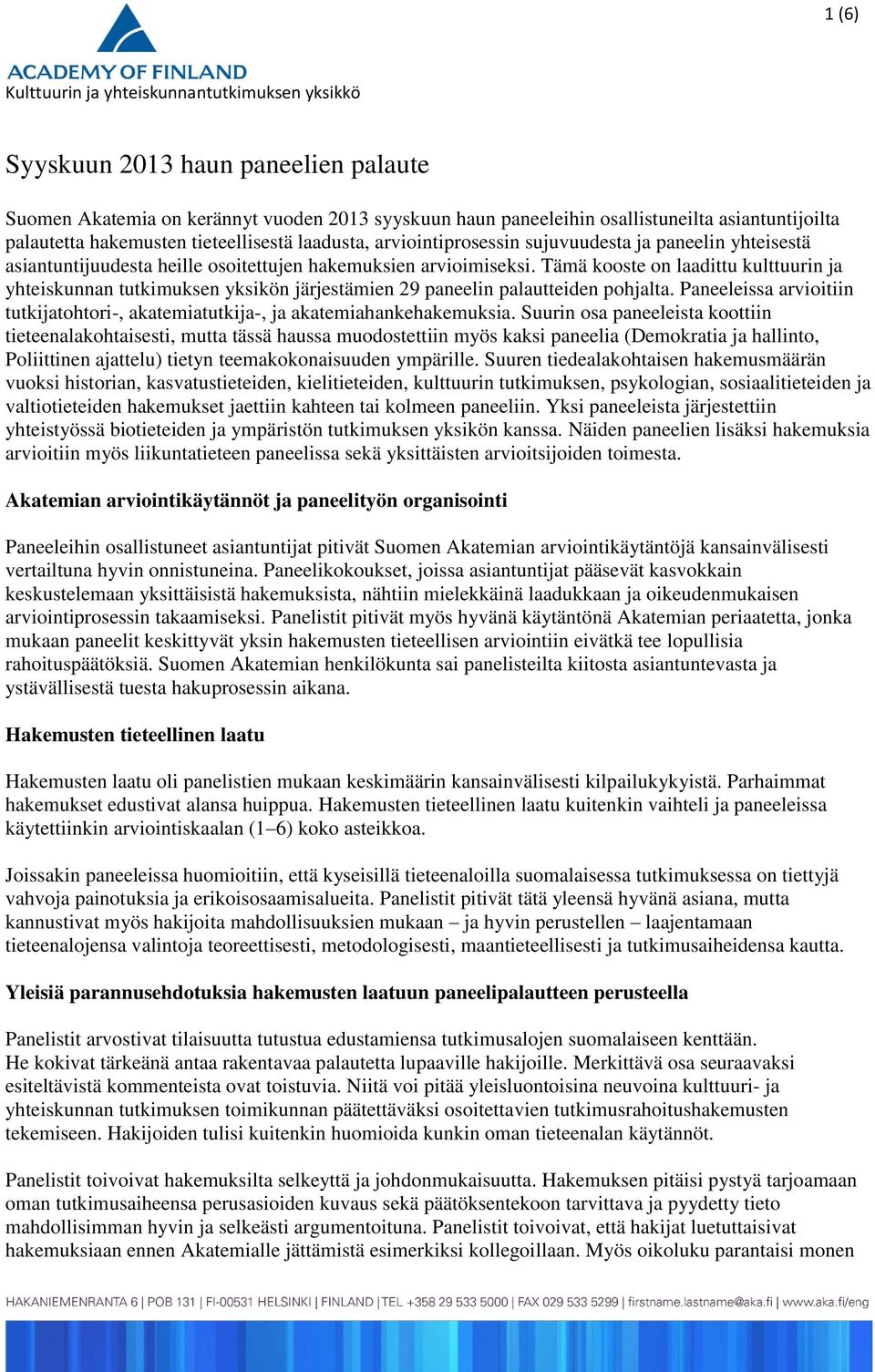 1 (6)

ACADEMY OF FINLAND
Kulttuurin ja yhteiskunnantutkimuksen yksikkö

Syyskuun 2013 haun paneelien palaute

Suomen Akatemia on kerännyt vuoden 2013 syyskuun haun paneeleihin osallistuneilta asiantuntijoilta palautetta hakemusten tieteellisestä laadusta, arviointiprosessin sujuvuudesta ja paneelin yhteisestä asiantuntijuudesta heille osoitettujen hakemuksien arvioimiseksi. Tämä kooste on laadittu kulttuurin ja yhteiskunnan tutkimuksen yksikön järjestämien 29 paneelin palautteiden pohjalta. Paneeleissa arvioitiin tutkijatohtori-, akatemiatutkija-, ja akatemiahankehakemuksia. Suurin osa paneeleista koottiin tieteenalakohtaisesti, mutta tässä haussa muodostettiin myös kaksi paneelia (Demokratia ja hallinto, Poliittinen ajattelu) tietyn teemakokonaisuuden ympärille. Suuren tiedealakohtaisen hakemusmäärän vuoksi historian, kasvatustieteiden, kielitieteiden, kulttuurin tutkimuksen, psykologian, sosiaalitieteiden ja valtiotieteiden hakemukset jaettiin kahteen tai kolmeen paneeliin. Yksi paneeleista järjestettiin yhteistyössä biotieteiden ja ympäristön tutkimuksen yksikön kanssa. Näiden paneelien lisäksi hakemuksia arvioitiin myös liikuntatieteen paneelissa sekä yksittäisten arvioitsijoiden toimesta.

Akatemian arviointikäytännöt ja paneelityön organisointi

Paneeleihin osallistuneet asiantuntijat pitivät Suomen Akatemian arviointikäytäntöjä kansainvälisesti vertailtuna hyvin onnistuneina. Paneelikokoukset, joissa asiantuntijat pääsevät kasvokkain keskustelemaan yksittäisistä hakemuksista, nähtiin mielekkäinä laadukkaan ja oikeudenmukaisen arviointiprosessin takaamiseksi. Panelistit pitivät myös hyvänä käytäntönä Akatemian periaatetta, jonka mukaan paneelit keskittyvät yksin hakemusten tieteellisen arviointiin eivätkä tee lopullisia rahoituspäätöksiä. Suomen Akatemian henkilökunta sai panelisteilta kiitosta asiantuntevasta ja ystävällisestä tuesta hakuprosessin aikana.

Hakemusten tieteellinen laatu

Hakemusten laatu oli panelistien mukaan keskimäärin kansainvälisesti kilpailukykyistä. Parhaimmat hakemukset edustivat alansa huippua. Hakemusten tieteellinen laatu kuitenkin vaihteli ja paneeleissa käytettiinkin arviointiskaalan (1–6) koko asteikkoa.

Joissakin paneeleissa huomioitiin, että kyseisillä tieteenaloilla suomalaisessa tutkimuksessa on tiettyjä vahvoja painotuksia ja erikoisosaamisalueita. Panelistit pitivät tätä yleensä hyvänä asiana, mutta kannustivat myös hakijoita mahdollisuuksien mukaan – ja hyvin perustellen – laajentamaan tieteenalojensa valintoja teoreettisesti, metodologisesti, maantieteellisesti ja tutkimusaiheidensa kautta.

Yleisiä parannusehdotuksia hakemusten laatuun paneelipalautteen perusteella

Panelistit arvostivat tilaisuutta tutustua edustamiensa tutkimusalojen suomalaiseen kenttään.
He kokivat tärkeänä antaa rakentavaa palautetta lupaaville hakijoille. Merkittävä osa seuraavaksi esiteltävistä kommenteista ovat toistuvia. Niitä voi pitää yleisluontoisina neuvoina kulttuuri- ja yhteiskunnan tutkimuksen toimikunnan päätettäväksi osoitettavien tutkimusrahoitushakemusten tekemiseen. Hakijoiden tulisi kuitenkin huomioida kunkin oman tieteenalan käytännöt.

Panelistit toivoivat hakemuksilta selkeyttä ja johdonmukaisuutta. Hakemuksen pitäisi pystyä tarjoamaan oman tutkimusaiheensa perusasioiden kuvaus sekä päätöksentekoon tarvittava ja pyydetty tieto mahdollisimman hyvin ja selkeästi argumentoituna. Panelistit toivoivat, että hakijat luetuttaisivat hakemuksiaan ennen Akatemialle jättämistä esimerkiksi kollegoillaan. Myös oikoluku parantaisi monen

HAKANIEMENRANTA 6 | POB 131 | FI-00531 HELSINKI | FINLAND | TEL +358 29 533 5000 | FAX 029 533 5299 | firstname.lastname@aka.fi | www.aka.fi/eng